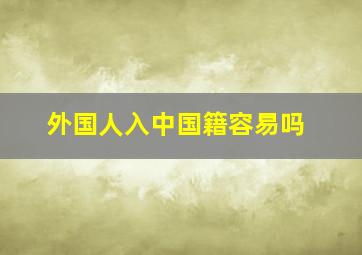 外国人入中国籍容易吗